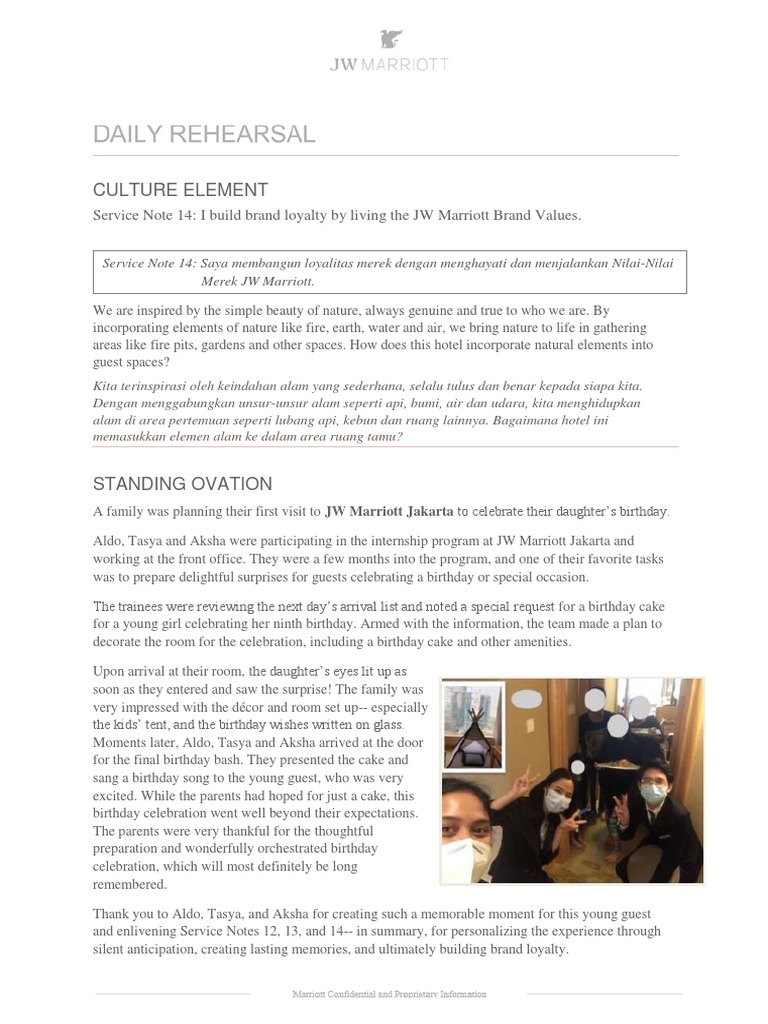 JW MARRIOTT

DAILY REHEARSAL

CULTURE ELEMENT

Service Note 14: I build brand loyalty by living the JW Marriott Brand Values.

Service Note 14: Saya membangun loyalitas merek dengan menghayati dan menjalankan Nilai-Nilai Merek JW Marriott.

We are inspired by the simple beauty of nature, always genuine and true to who we are. By incorporating elements of nature like fire, earth, water and air, we bring nature to life in gathering areas like fire pits, gardens and other spaces. How does this hotel incorporate natural elements into guest spaces?

Kita terinspirasi oleh keindahan alam yang sederhana, selalu tulus dan benar kepada siapa kita. Dengan menggabungkan unsur-unsur alam seperti api, bumi, air dan udara, kita menghidupkan alam di area pertemuan seperti lubang api, kebun dan ruang lainnya. Bagaimana hotel ini memasukkan elemen alam ke dalam area ruang tamu?

STANDING OVATION

A family was planning their first visit to JW Marriott Jakarta to celebrate their daughter's birthday.

Aldo, Tasya and Aksha were participating in the internship program at JW Marriott Jakarta and working at the front office. They were a few months into the program, and one of their favorite tasks was to prepare delightful surprises for guests celebrating a birthday or special occasion.

The trainees were reviewing the next day's arrival list and noted a special request for a birthday cake for a young girl celebrating her ninth birthday. Armed with the information, the team made a plan to decorate the room for the celebration, including a birthday cake and other amenities.

Upon arrival at their room, the daughter's eyes lit up as soon as they entered and saw the surprise! The family was very impressed with the décor and room set up-- especially the kids' tent, and the birthday wishes written on glass. Moments later, Aldo, Tasya and Aksha arrived at the door for the final birthday bash. They presented the cake and sang a birthday song to the young guest, who was very excited. While the parents had hoped for just a cake, this birthday celebration went well beyond their expectations. The parents were very thankful for the thoughtful preparation and wonderfully orchestrated birthday celebration, which will most definitely be long remembered.

Thank you to Aldo, Tasya, and Aksha for creating such a memorable moment for this young guest and enlivening Service Notes 12, 13, and 14-- in summary, for personalizing the experience through silent anticipation, creating lasting memories, and ultimately building brand loyalty.

Marriott Confidential and Proprietary Information